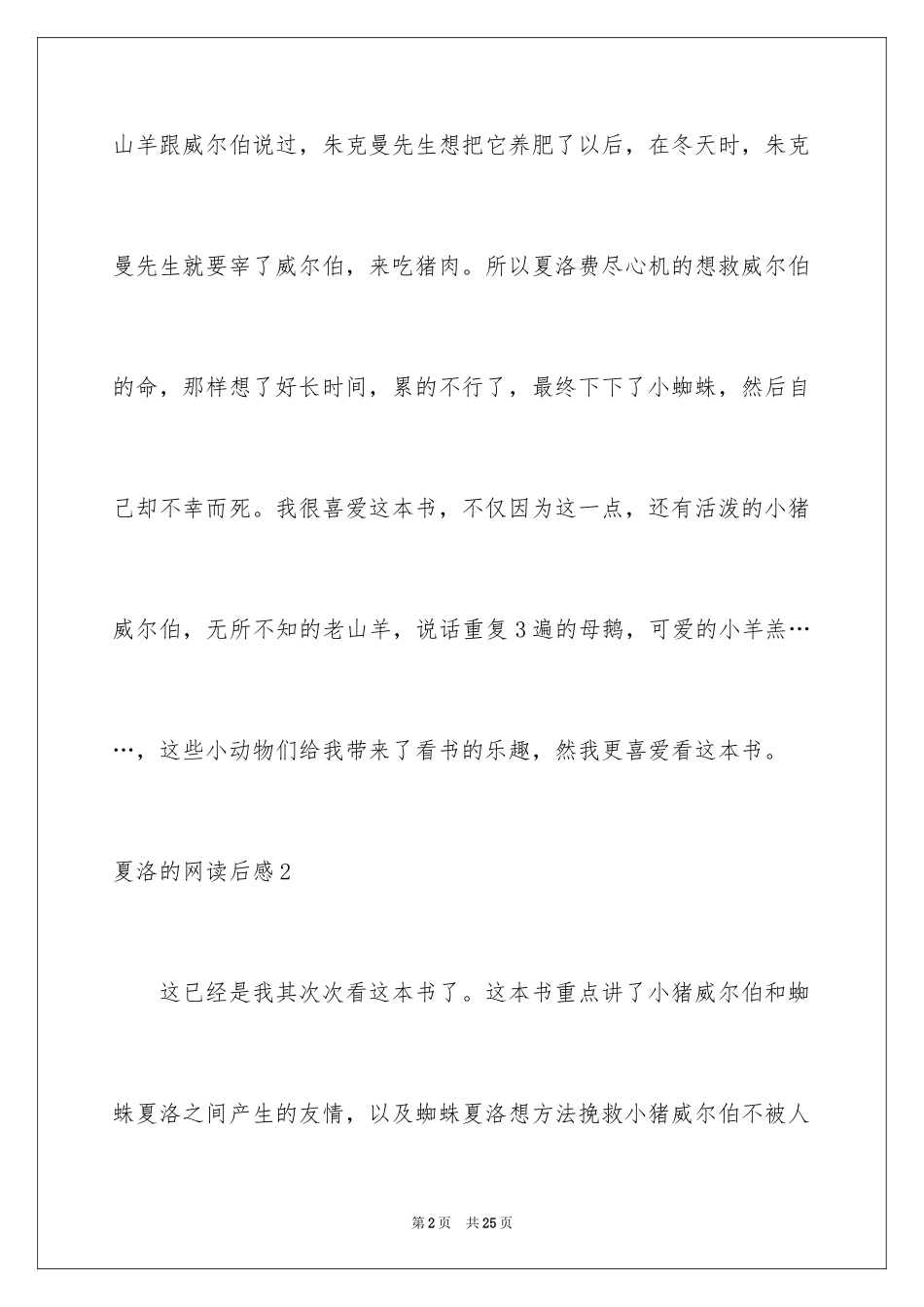 山羊跟威尔伯说过，朱克曼先生想把它养肥了以后，在冬天时，朱克曼先生就要宰了威尔伯，来吃猪肉。所以夏洛费尽心机的想救威尔伯的命，那样想了好长时间，累的不行了，最终下下了小蜘蛛，然后自己却不幸而死。我很喜爱这本书，不仅因为这一点，还有活泼的小猪威尔伯，无所不知的老山羊，说话重复3遍的母鹅，可爱的小羊羔……，这些小动物们给我带来了看书的乐趣，然我更喜爱看这本书。

夏洛的网读后感2

这已经是我其次次看这本书了。这本书重点讲了小猪威尔伯和蜘蛛夏洛之间产生的友情，以及蜘蛛夏洛想方法挽救小猪威尔伯不被人

第2页 共25页